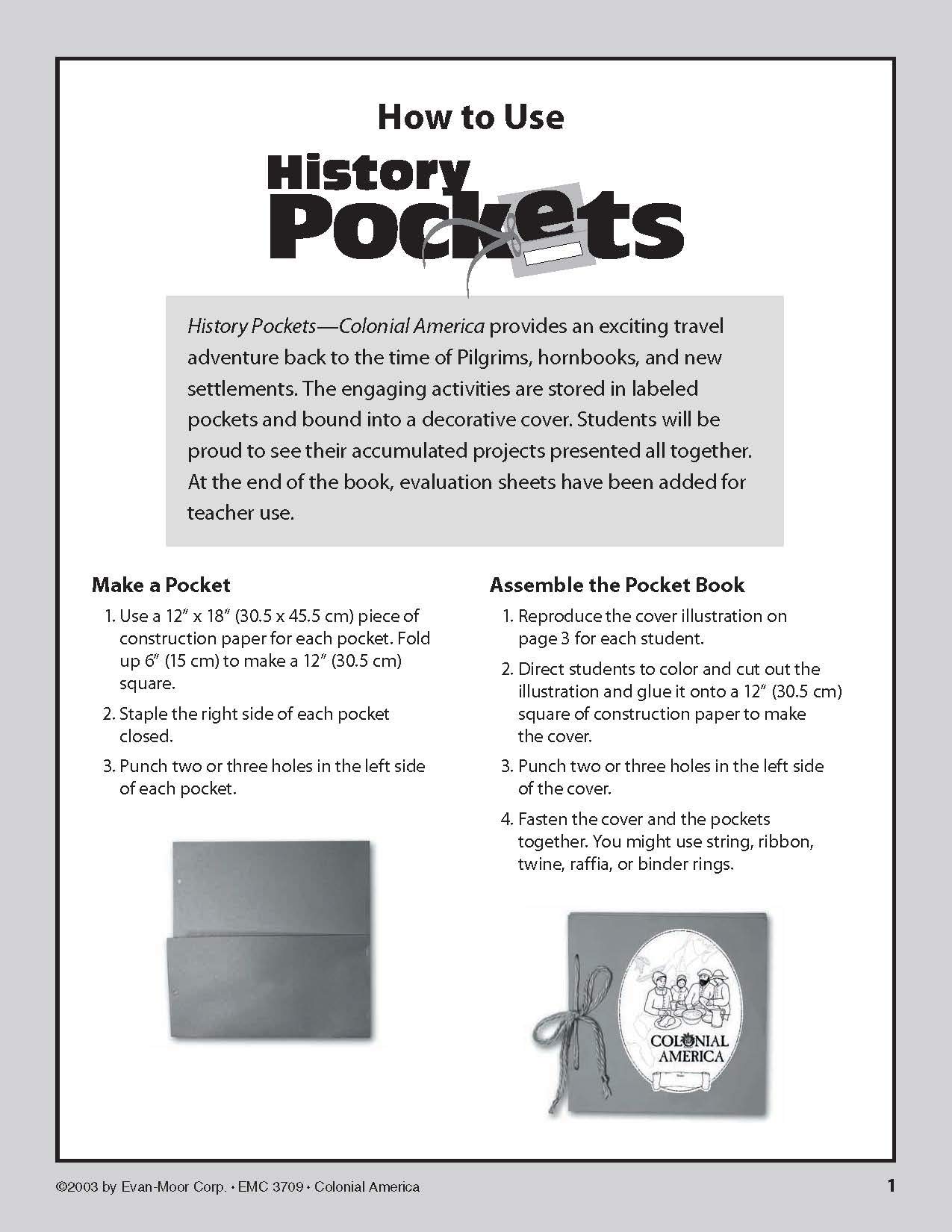 How to Use

History Pockets

History Pockets—Colonial America provides an exciting travel adventure back to the time of Pilgrims, hornbooks, and new settlements. The engaging activities are stored in labeled pockets and bound into a decorative cover. Students will be proud to see their accumulated projects presented all together. At the end of the book, evaluation sheets have been added for teacher use.

Make a Pocket

1. Use a 12″ x 18″ (30.5 x 45.5 cm) piece of construction paper for each pocket. Fold up 6″ (15 cm) to make a 12″ (30.5 cm) square.

2. Staple the right side of each pocket closed.

3. Punch two or three holes in the left side of each pocket.

Assemble the Pocket Book

1. Reproduce the cover illustration on page 3 for each student.

2. Direct students to color and cut out the illustration and glue it onto a 12″ (30.5 cm) square of construction paper to make the cover.

3. Punch two or three holes in the left side of the cover.

4. Fasten the cover and the pockets together. You might use string, ribbon, twine, raffia, or binder rings.

COLONIAL AMERICA

©2003 by Evan-Moor Corp. • EMC 3709 • Colonial America

1